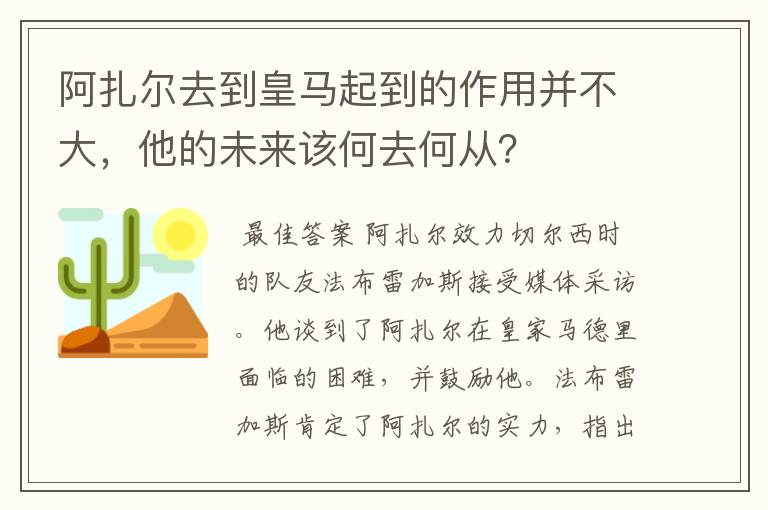 阿扎尔去到皇马起到的作用并不大，他的未来该何去何从？

最佳答案 阿扎尔效力切尔西时的队友法布雷加斯接受媒体采访。他谈到了阿扎尔在皇家马德里面临的困难，并鼓励他。法布雷加斯肯定了阿扎尔的实力，指出